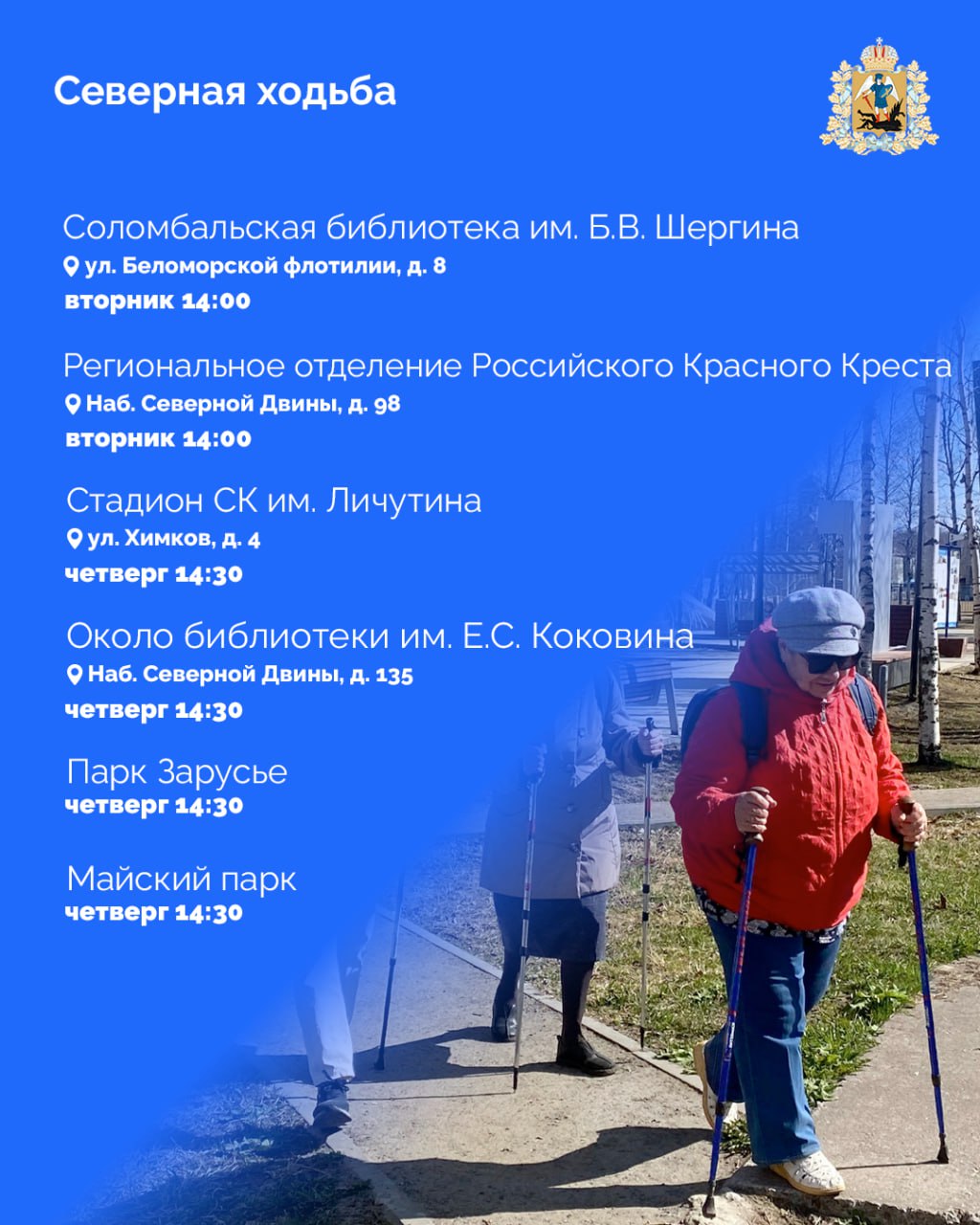 Северная ходьба

Соломбальская библиотека им. Б.В. Шергина
ул. Беломорской флотилии, д. 8
вторник 14:00

Региональное отделение Российского Красного Креста
Наб. Северной Двины, д. 98
вторник 14:00

Стадион СК им. Личутина
ул. Химков, д. 4
четверг 14:30

Около библиотеки им. Е.С. Коковина
Наб. Северной Двины, д. 135
четверг 14:30

Парк Зарусье
четверг 14:30

Майский парк
четверг 14:30